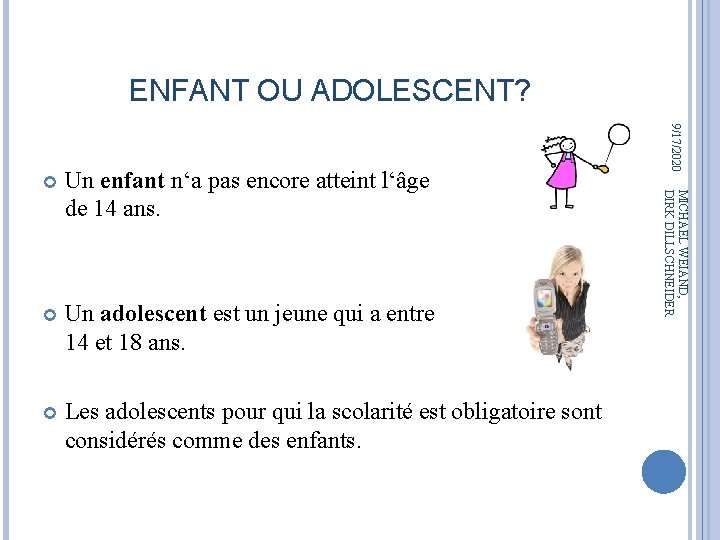 ENFANT OU ADOLESCENT?

• Un enfant n'a pas encore atteint l'âge de 14 ans.

• Un adolescent est un jeune qui a entre 14 et 18 ans.

• Les adolescents pour qui la scolarité est obligatoire sont considérés comme des enfants.

9/17/2020

MICHAEL WEIAND, DIRK DILLSCHNEIDER